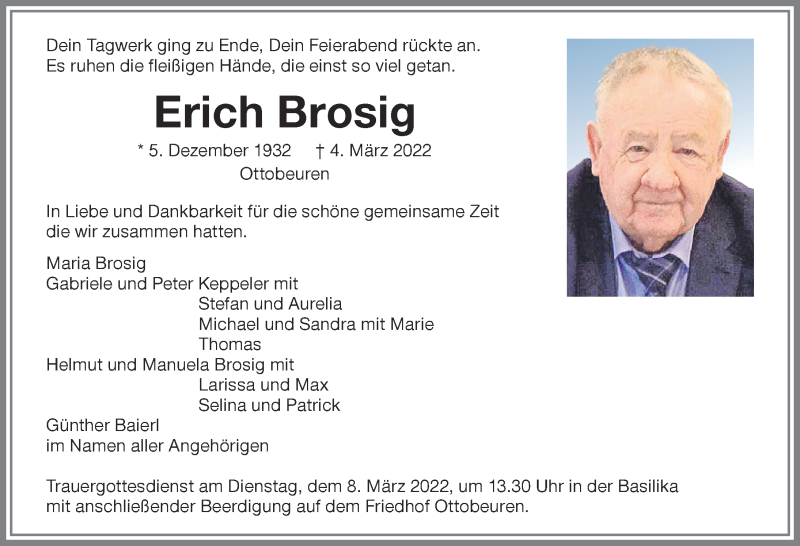 Dein Tagwerk ging zu Ende, Dein Feierabend rückte an.
Es ruhen die fleißigen Hände, die einst so viel getan.

Erich Brosig

* 5. Dezember 1932 † 4. März 2022
Ottobeuren

In Liebe und Dankbarkeit für die schöne gemeinsame Zeit
die wir zusammen hatten.

Maria Brosig
Gabriele und Peter Keppeler mit
Stefan und Aurelia
Michael und Sandra mit Marie
Thomas
Helmut und Manuela Brosig mit
Larissa und Max
Selina und Patrick
Günther Baierl
im Namen aller Angehörigen

Trauergottesdienst am Dienstag, dem 8. März 2022, um 13.30 Uhr in der Basilika
mit anschließender Beerdigung auf dem Friedhof Ottobeuren.